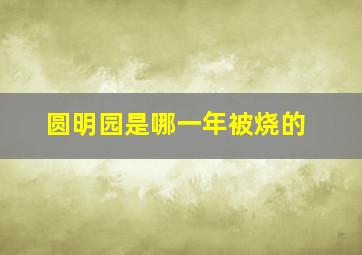 圆明园是哪一年被烧的